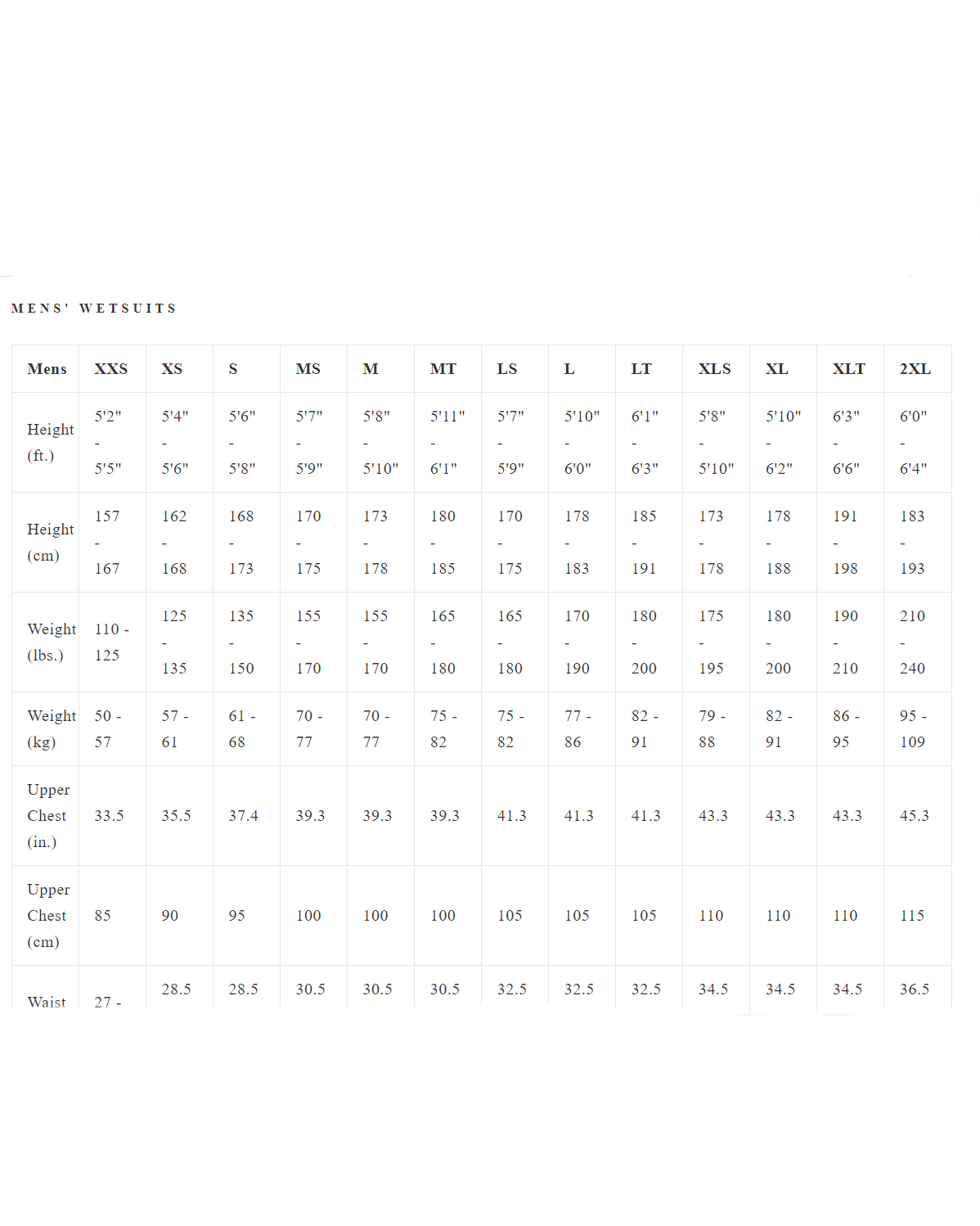 MENS' WETSUITS

| Mens | XXS | XS | S | MS | M | MT | LS | L | LT | XLS | XL | XLT | 2XL |
|---|---|---|---|---|---|---|---|---|---|---|---|---|---|
| Height (ft.) | 5'2" - 5'5" | 5'4" - 5'6" | 5'6" - 5'8" | 5'7" - 5'9" | 5'8" - 5'10" | 5'11" - 6'1" | 5'7" - 5'9" | 5'10" - 6'0" | 6'1" - 6'3" | 5'8" - 5'10" | 5'10" - 6'2" | 6'3" - 6'6" | 6'0" - 6'4" |
| Height (cm) | 157 - 167 | 162 - 168 | 168 - 173 | 170 - 175 | 173 - 178 | 180 - 185 | 170 - 175 | 178 - 183 | 185 - 191 | 173 - 178 | 178 - 188 | 191 - 198 | 183 - 193 |
| Weight (lbs.) | 110 - 125 | 125 - 135 | 135 - 150 | 155 - 170 | 155 - 170 | 165 - 180 | 165 - 180 | 170 - 190 | 180 - 200 | 175 - 195 | 180 - 200 | 190 - 210 | 210 - 240 |
| Weight (kg) | 50 - 57 | 57 - 61 | 61 - 68 | 70 - 77 | 70 - 77 | 75 - 82 | 75 - 82 | 77 - 86 | 82 - 91 | 79 - 88 | 82 - 91 | 86 - 95 | 95 - 109 |
| Upper Chest (in.) | 33.5 | 35.5 | 37.4 | 39.3 | 39.3 | 39.3 | 41.3 | 41.3 | 41.3 | 43.3 | 43.3 | 43.3 | 45.3 |
| Upper Chest (cm) | 85 | 90 | 95 | 100 | 100 | 100 | 105 | 105 | 105 | 110 | 110 | 110 | 115 |
| Waist | 27 - | 28.5 | 28.5 | 30.5 | 30.5 | 30.5 | 32.5 | 32.5 | 32.5 | 34.5 | 34.5 | 34.5 | 36.5 |